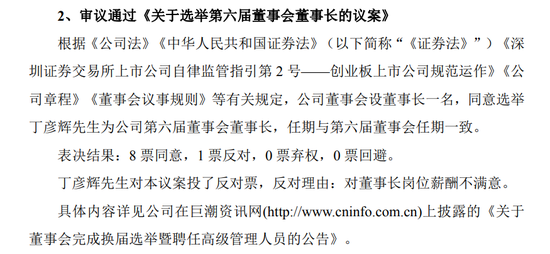 2、审议通过《关于选举第六届董事会董事长的议案》

根据《公司法》《中华人民共和国证券法》（以下简称“《证券法》”）《深圳证券交易所上市公司自律监管指引第 2 号——创业板上市公司规范运作》《公司章程》《董事会议事规则》等有关规定，公司董事会设董事长一名，同意选举丁彦辉先生为公司第六届董事会董事长，任期与第六届董事会任期一致。

表决结果：8 票同意，1 票反对，0 票弃权，0 票回避。

丁彦辉先生对本议案投了反对票，反对理由：对董事长岗位薪酬不满意。

具体内容详见公司在巨潮资讯网(http://www.cninfo.com.cn)上披露的《关于董事会完成换届选举暨聘任高级管理人员的公告》。